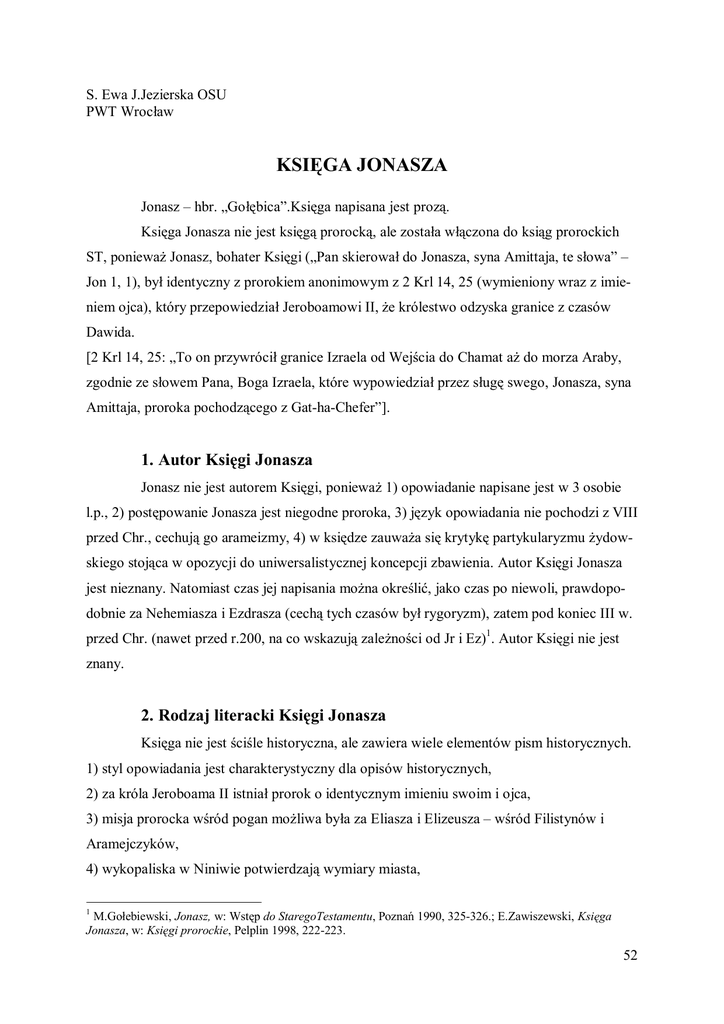 S. Ewa J.Jezierska OSU
PWT Wrocław

KSIĘGA JONASZA

Jonasz – hbr. „Gołębica”.Księga napisana jest prozą.

Księga Jonasza nie jest księgą prorocką, ale została włączona do ksiąg prorockich ST, ponieważ Jonasz, bohater Księgi („Pan skierował do Jonasza, syna Amittaja, te słowa” – Jon 1, 1), był identyczny z prorokiem anonimowym z 2 Krl 14, 25 (wymieniony wraz z imieniem ojca), który przepowiedział Jeroboamowi II, że królestwo odzyska granice z czasów Dawida.
[2 Krl 14, 25: „To on przywrócił granice Izraela od Wejścia do Chamat aż do morza Araby, zgodnie ze słowem Pana, Boga Izraela, które wypowiedział przez sługę swego, Jonasza, syna Amittaja, proroka pochodzącego z Gat-ha-Chefer”].

1. Autor Księgi Jonasza

Jonasz nie jest autorem Księgi, ponieważ 1) opowiadanie napisane jest w 3 osobie l.p., 2) postępowanie Jonasza jest niegodne proroka, 3) język opowiadania nie pochodzi z VIII przed Chr., cechują go arameizmy, 4) w księdze zauważa się krytykę partykularyzmu żydowskiego stojąca w opozycji do uniwersalistycznej koncepcji zbawienia. Autor Księgi Jonasza jest nieznany. Natomiast czas jej napisania można określić, jako czas po niewoli, prawdopodobnie za Nehemiasza i Ezdrasza (cechą tych czasów był rygoryzm), zatem pod koniec III w. przed Chr. (nawet przed r.200, na co wskazują zależności od Jr i Ez)$^1$. Autor Księgi nie jest znany.

2. Rodzaj literacki Księgi Jonasza

Księga nie jest ściśle historyczna, ale zawiera wiele elementów pism historycznych.
1) styl opowiadania jest charakterystyczny dla opisów historycznych,
2) za króla Jeroboama II istniał prorok o identycznym imieniu swoim i ojca,
3) misja prorocka wśród pogan możliwa była za Eliasza i Elizeusza – wśród Filistynów i Aramejczyków,
4) wykopaliska w Niniwie potwierdzają wymiary miasta,

$^1$ M.Gołebiewski, Jonasz, w: Wstęp do StaregoTestamentu, Poznań 1990, 325-326.; E.Zawiszewski, Księga Jonasza, w: Księgi prorockie, Pelplin 1998, 222-223.

52